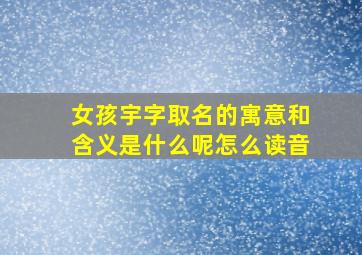 女孩宇字取名的寓意和含义是什么呢怎么读音